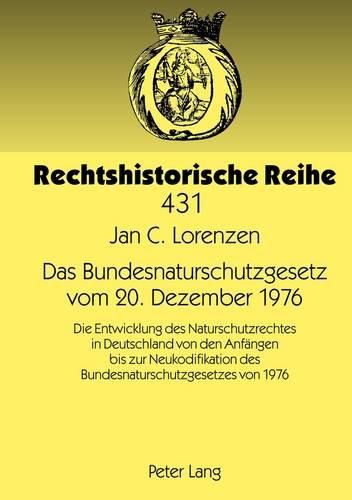 Rechtshistorische Reihe
431

Jan C. Lorenzen

Das Bundesnaturschutzgesetz vom 20. Dezember 1976

Die Entwicklung des Naturschutzrechtes in Deutschland von den Anfängen bis zur Neukodifikation des Bundesnaturschutzgesetzes von 1976

Peter Lang